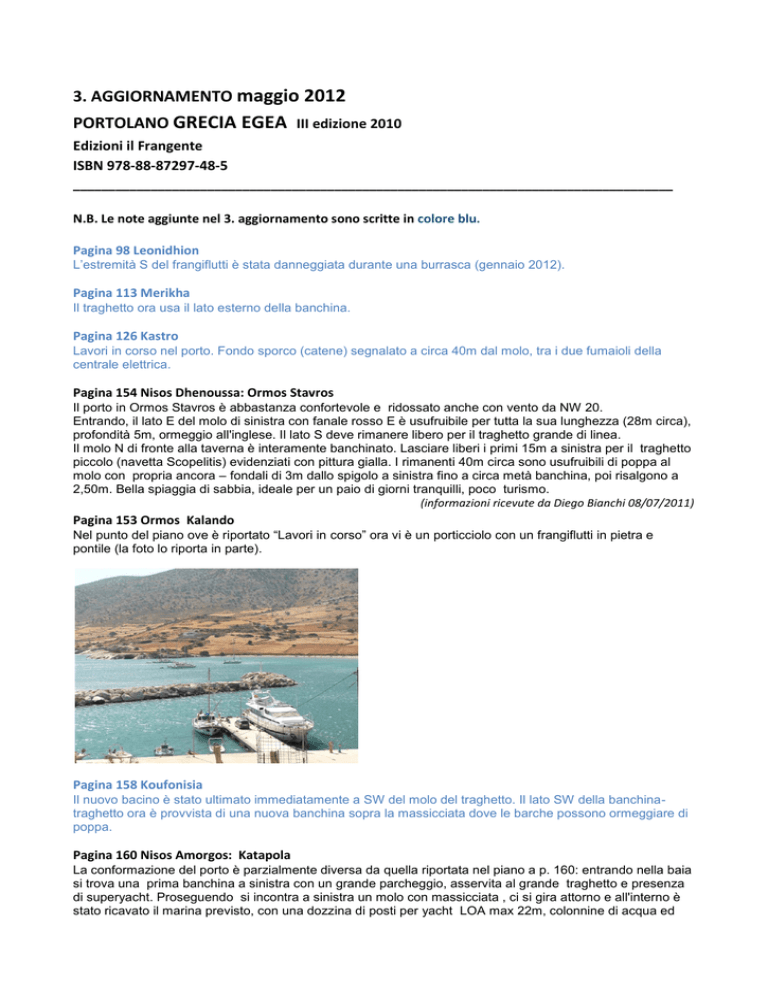 3. AGGIORNAMENTO maggio 2012

PORTOLANO GRECIA EGEA III edizione 2010

Edizioni il Frangente

ISBN 978-88-87297-48-5

N.B. Le note aggiunte nel 3. aggiornamento sono scritte in colore blu.

Pagina 98 Leonidhion
L'estremità S del frangiflutti è stata danneggiata durante una burrasca (gennaio 2012).

Pagina 113 Merikha
Il traghetto ora usa il lato esterno della banchina.

Pagina 126 Kastro
Lavori in corso nel porto. Fondo sporco (catene) segnalato a circa 40m dal molo, tra i due fumaioli della centrale elettrica.

Pagina 154 Nisos Dhenoussa: Ormos Stavros
Il porto in Ormos Stavros è abbastanza confortevole e ridossato anche con vento da NW 20.
Entrando, il lato E del molo di sinistra con fanale rosso E è usufruibile per tutta la sua lunghezza (28m circa), profondità 5m, ormeggio all'inglese. Il lato S deve rimanere libero per il traghetto grande di linea.
Il molo N di fronte alla taverna è interamente banchinato. Lasciare liberi i primi 15m a sinistra per il traghetto piccolo (navetta Scopelitis) evidenziati con pittura gialla. I rimanenti 40m circa sono usufruibili di poppa al molo con propria ancora – fondali di 3m dallo spigolo a sinistra fino a circa metà banchina, poi risalgono a 2,50m. Bella spiaggia di sabbia, ideale per un paio di giorni tranquilli, poco turismo.
(informazioni ricevute da Diego Bianchi 08/07/2011)

Pagina 153 Ormos Kalando
Nel punto del piano ove è riportato "Lavori in corso" ora vi è un porticciolo con un frangiflutti in pietra e pontile (la foto lo riporta in parte).

Pagina 158 Koufonisia
Il nuovo bacino è stato ultimato immediatamente a SW del molo del traghetto. Il lato SW della banchina-traghetto ora è provvista di una nuova banchina sopra la massicciata dove le barche possono ormeggiare di poppa.

Pagina 160 Nisos Amorgos: Katapola
La conformazione del porto è parzialmente diversa da quella riportata nel piano a p. 160: entrando nella baia si trova una prima banchina a sinistra con un grande parcheggio, asservita al grande traghetto e presenza di superyacht. Proseguendo si incontra a sinistra un molo con massicciata , ci si gira attorno e all'interno è stato ricavato il marina previsto, con una dozzina di posti per yacht LOA max 22m, colonnine di acqua ed